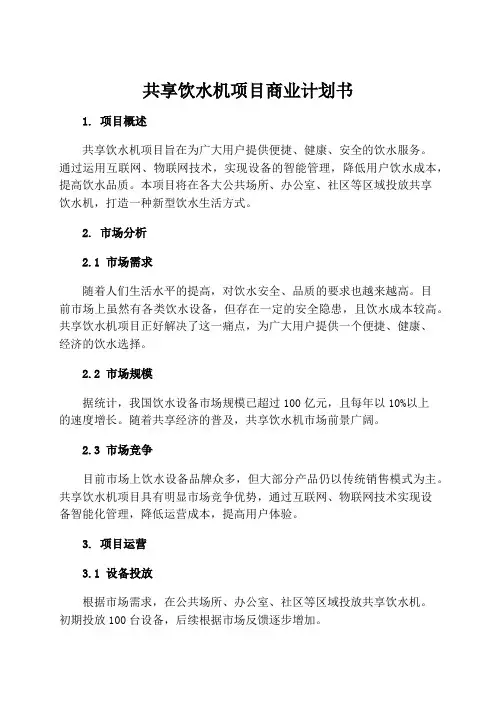 共享饮水机项目商业计划书

1. 项目概述

共享饮水机项目旨在为广大用户提供便捷、健康、安全的饮水服务。通过运用互联网、物联网技术，实现设备的智能管理，降低用户饮水成本，提高饮水品质。本项目将在各大公共场所、办公室、社区等区域投放共享饮水机，打造一种新型饮水生活方式。

2. 市场分析

2.1 市场需求

随着人们生活水平的提高，对饮水安全、品质的要求也越来越高。目前市场上虽然有各类饮水设备，但存在一定的安全隐患，且饮水成本较高。共享饮水机项目正好解决了这一痛点，为广大用户提供一个便捷、健康、经济的饮水选择。

2.2 市场规模

据统计，我国饮水设备市场规模已超过 100 亿元，且每年以 10%以上的速度增长。随着共享经济的普及，共享饮水机市场前景广阔。

2.3 市场竞争

目前市场上饮水设备品牌众多，但大部分产品仍以传统销售模式为主。共享饮水机项目具有明显市场竞争优势，通过互联网、物联网技术实现设备智能化管理，降低运营成本，提高用户体验。

3. 项目运营

3.1 设备投放

根据市场需求，在公共场所、办公室、社区等区域投放共享饮水机。初期投放 100 台设备，后续根据市场反馈逐步增加。